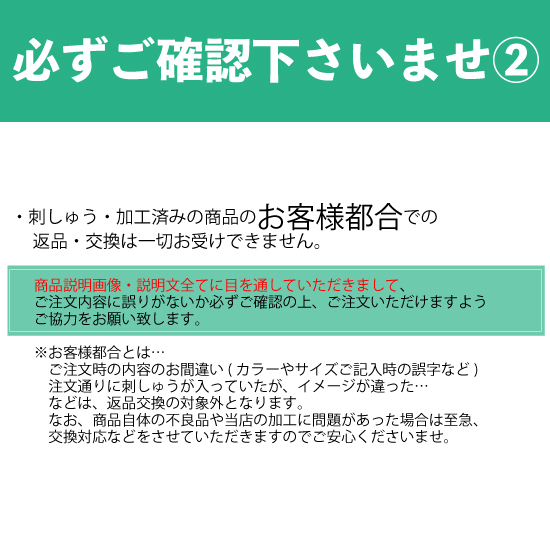 必ずご確認下さいませ②

・刺しゅう・加工済みの商品のお客様都合での返品・交換は一切お受けできません。

商品説明画像・説明文全てに目を通していただきまして、ご注文内容に誤りがないか必ずご確認の上、ご注文いただけますようご協力をお願い致します。

※お客様都合とは…
ご注文時の内容のお間違い(カラーやサイズご記入時の誤字など)
注文通りに刺しゅうが入っていたが、イメージが違った…
などは、返品交換の対象外となります。
なお、商品自体の不良品や当店の加工に問題があった場合は至急、交換対応などをさせていただきますのでご安心くださいませ。